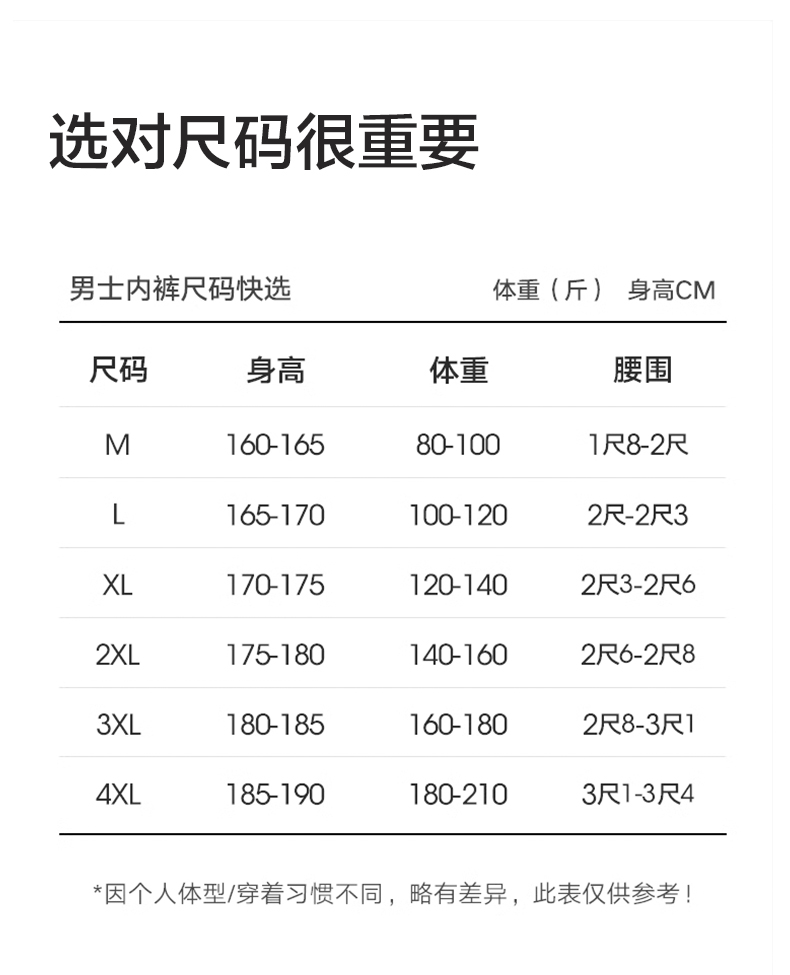 选对尺码很重要

男士内裤尺码快选

体重（斤） 身高CM

| 尺码 | 身高 | 体重 | 腰围 |
|---|---|---|---|
| M | 160-165 | 80-100 | 1尺8-2尺 |
| L | 165-170 | 100-120 | 2尺-2尺3 |
| XL | 170-175 | 120-140 | 2尺3-2尺6 |
| 2XL | 175-180 | 140-160 | 2尺6-2尺8 |
| 3XL | 180-185 | 160-180 | 2尺8-3尺1 |
| 4XL | 185-190 | 180-210 | 3尺1-3尺4 |

*因个人体型/穿着习惯不同，略有差异，此表仅供参考！